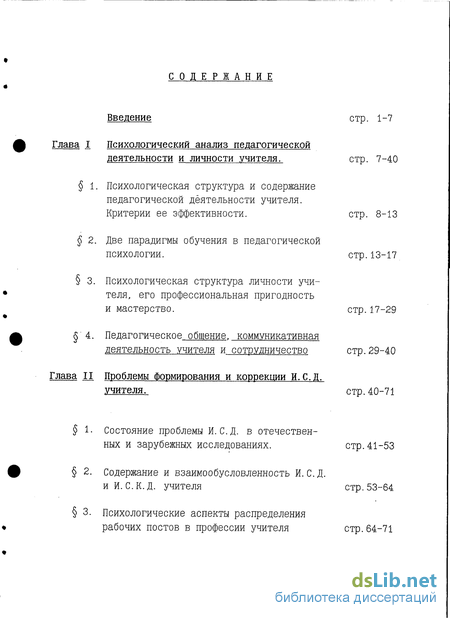 СОДЕРЖАНИЕ

Введение стр. 1-7

Глава I Психологический анализ педагогической деятельности и личности учителя. стр. 7-40

§ 1. Психологическая структура и содержание педагогической деятельности учителя. Критерии ее эффективности. стр. 8-13

§ 2. Две парадигмы обучения в педагогической психологии. стр. 13-17

§ 3. Психологическая структура личности учителя, его профессиональная пригодность и мастерство. стр. 17-29

§ 4. Педагогическое общение, коммуникативная деятельность учителя и сотрудничество стр. 29-40

Глава II Проблемы формирования и коррекции И.С.Д. учителя. стр. 40-71

§ 1. Состояние проблемы И.С.Д. в отечественных и зарубежных исследованиях. стр. 41-53

§ 2. Содержание и взаимообусловленность И.С.Д. и И.С.К.Д. учителя стр. 53-64

§ 3. Психологические аспекты распределения рабочих постов в профессии учителя стр. 64-71

dsLib.net
библиотека диссертаций